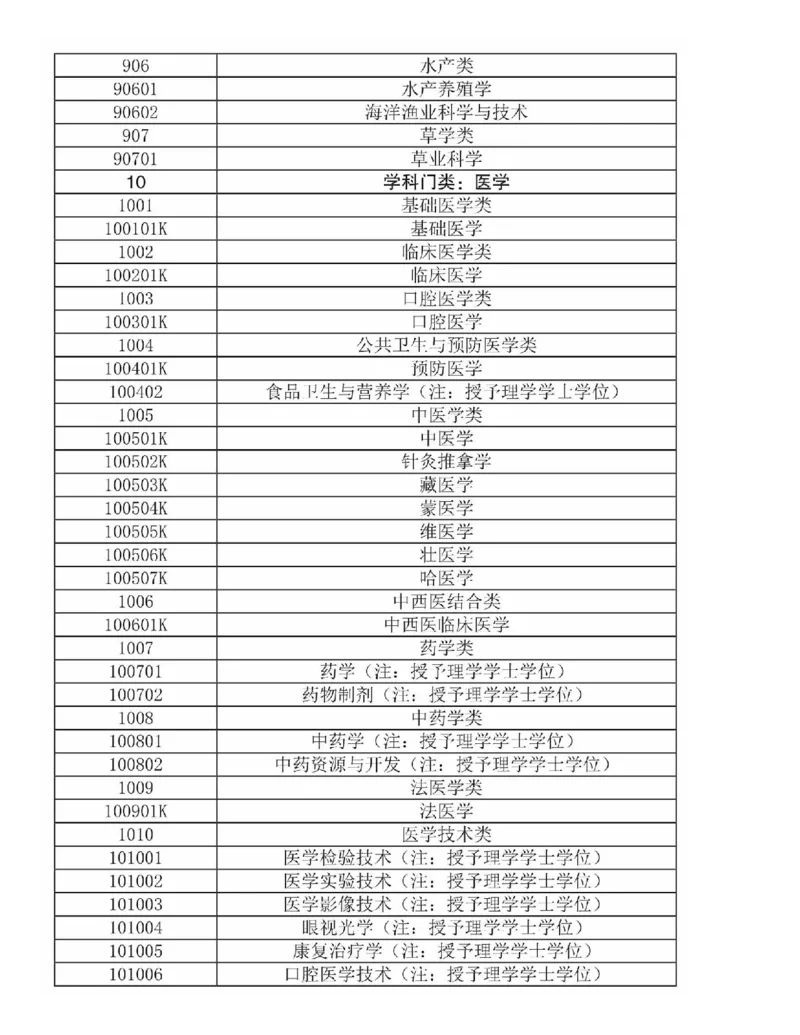 | 906 | 水产类 |
|---|---|
| 90601 | 水产养殖学 |
| 90602 | 海洋渔业科学与技术 |
| 907 | 草学类 |
| 90701 | 草业科学 |
| 10 | 学科门类：医学 |
| 1001 | 基础医学类 |
| 100101K | 基础医学 |
| 1002 | 临床医学类 |
| 100201K | 临床医学 |
| 1003 | 口腔医学类 |
| 100301K | 口腔医学 |
| 1004 | 公共卫生与预防医学类 |
| 100401K | 预防医学 |
| 100402 | 食品卫生与营养学（注：授予理学学士学位） |
| 1005 | 中医学类 |
| 100501K | 中医学 |
| 100502K | 针灸推拿学 |
| 100503K | 藏医学 |
| 100504K | 蒙医学 |
| 100505K | 维医学 |
| 100506K | 壮医学 |
| 100507K | 哈医学 |
| 1006 | 中西医结合类 |
| 100601K | 中西医临床医学 |
| 1007 | 药学类 |
| 100701 | 药学（注：授予理学学士学位） |
| 100702 | 药物制剂（注：授予理学学士学位） |
| 1008 | 中药学类 |
| 100801 | 中药学（注：授予理学学士学位） |
| 100802 | 中药资源与开发（注：授予理学学士学位） |
| 1009 | 法医学类 |
| 100901K | 法医学 |
| 1010 | 医学技术类 |
| 101001 | 医学检验技术（注：授予理学学士学位） |
| 101002 | 医学实验技术（注：授予理学学士学位） |
| 101003 | 医学影像技术（注：授予理学学士学位） |
| 101004 | 眼视光学（注：授予理学学士学位） |
| 101005 | 康复治疗学（注：授予理学学士学位） |
| 101006 | 口腔医学技术（注：授予理学学士学位） |